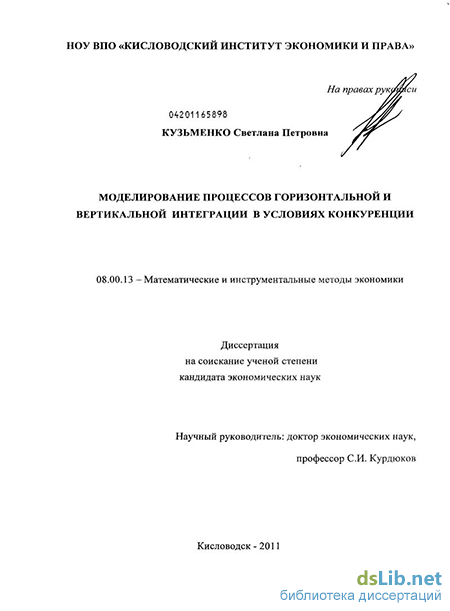 НОУ ВПО «КИСЛОВОДСКИЙ ИНСТИТУТ ЭКОНОМИКИ И ПРАВА»

На правах рукописи

04201165898

КУЗЬМЕНКО Светлана Петровна

МОДЕЛИРОВАНИЕ ПРОЦЕССОВ ГОРИЗОНТАЛЬНОЙ И ВЕРТИКАЛЬНОЙ ИНТЕГРАЦИИ В УСЛОВИЯХ КОНКУРЕНЦИИ

08.00.13 – Математические и инструментальные методы экономики

Диссертация
на соискание ученой степени
кандидата экономических наук

Научный руководитель: доктор экономических наук,
профессор С.И. Курдюков

Кисловодск - 2011

dsLib.net
библиотека диссертаций